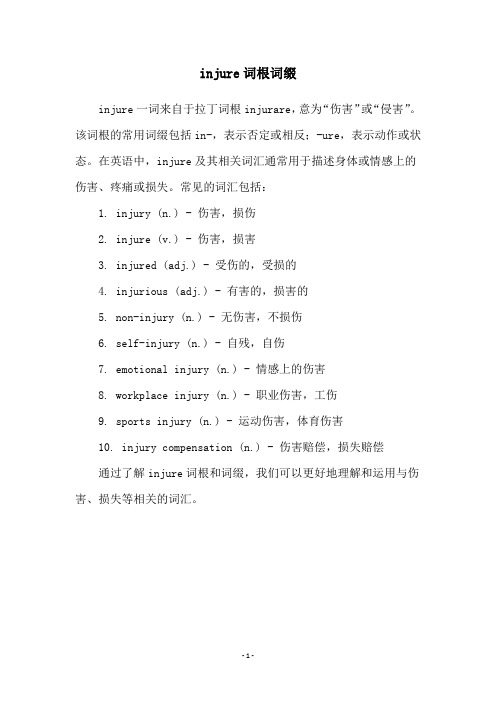 injure 词根词缀

injure 一词来自于拉丁词根 injurare，意为“伤害”或“侵害”。该词根的常用词缀包括 in-，表示否定或相反；-ure，表示动作或状态。在英语中，injure 及其相关词汇通常用于描述身体或情感上的伤害、疼痛或损失。常见的词汇包括：

1. injury (n.) - 伤害，损伤

2. injure (v.) - 伤害，损害

3. injured (adj.) - 受伤的，受损的

4. injurious (adj.) - 有害的，损害的

5. non-injury (n.) - 无伤害，不损伤

6. self-injury (n.) - 自残，自伤

7. emotional injury (n.) - 情感上的伤害

8. workplace injury (n.) - 职业伤害，工伤

9. sports injury (n.) - 运动伤害，体育伤害

10. injury compensation (n.) - 伤害赔偿，损失赔偿

通过了解 injure 词根和词缀，我们可以更好地理解和运用与伤害、损失等相关的词汇。

-1-